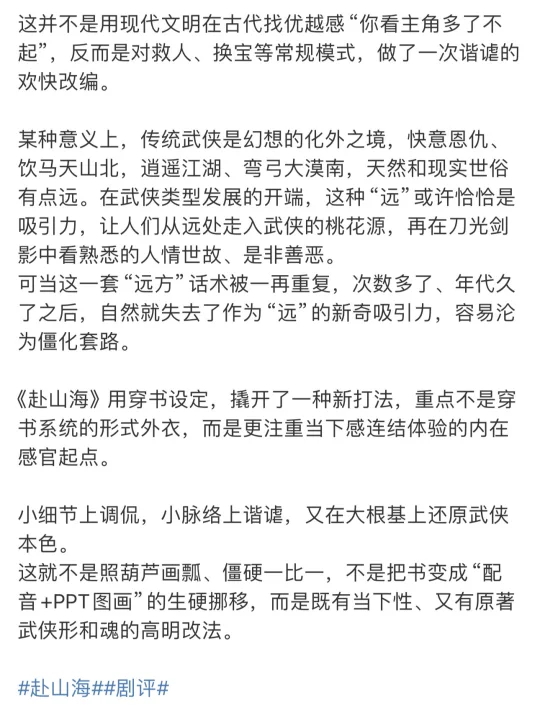 这并不是用现代文明在古代找优越感“你看主角多了不起”，反而是对救人、换宝等常规模式，做了一次谐谑的欢快改编。

某种意义上，传统武侠是幻想的化外之境，快意恩仇、饮马天山北，逍遥江湖、弯弓大漠南，天然和现实世俗有点远。在武侠类型发展的开端，这种“远”或许恰恰是吸引力，让人们从远处走入武侠的桃花源，再在刀光剑影中看熟悉的人情世故、是非善恶。
可当这一套“远方”话术被一再重复，次数多了、年代久了之后，自然就失去了作为“远”的新奇吸引力，容易沦为僵化套路。

《赴山海》用穿书设定，撬开了一种新打法，重点不是穿书系统的形式外衣，而是更注重当下感连结体验的内在感官起点。

小细节上调侃，小脉络上谐谑，又在大根基上还原武侠本色。
这就不是照葫芦画瓢、僵硬一比一，不是把书变成“配音+PPT图画”的生硬挪移，而是既有当下性、又有原著武侠形和魂的高明改法。

#赴山海##剧评#